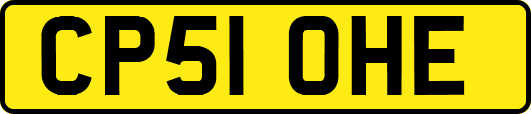 CP51 OHE